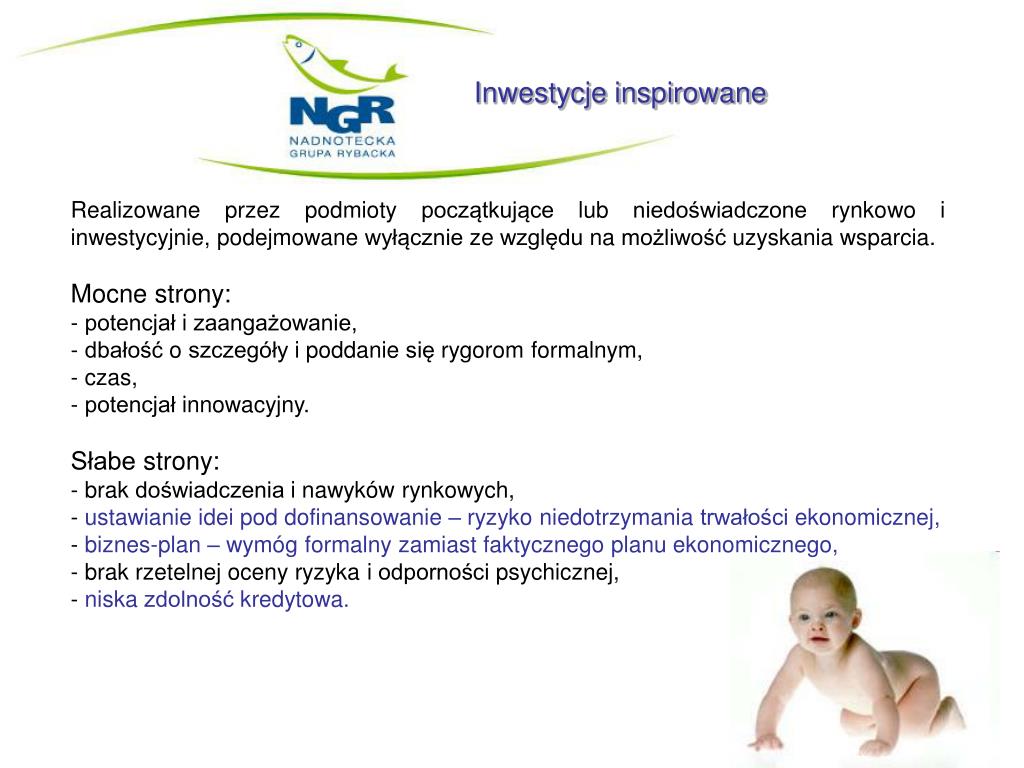 NGR
NADNOTECKA
GRUPA RYBACKA

Inwestycje inspirowane

Realizowane przez podmioty początkujące lub niedoświadczone rynkowo i inwestycyjnie, podejmowane wyłącznie ze względu na możliwość uzyskania wsparcia.

Mocne strony:
- potencjał i zaangażowanie,
- dbałość o szczegóły i poddanie się rygorom formalnym,
- czas,
- potencjał innowacyjny.

Słabe strony:
- brak doświadczenia i nawyków rynkowych,
- ustawianie idei pod dofinansowanie – ryzyko niedotrzymania trwałości ekonomicznej,
- biznes-plan – wymóg formalny zamiast faktycznego planu ekonomicznego,
- brak rzetelnej oceny ryzyka i odporności psychicznej,
- niska zdolność kredytowa.